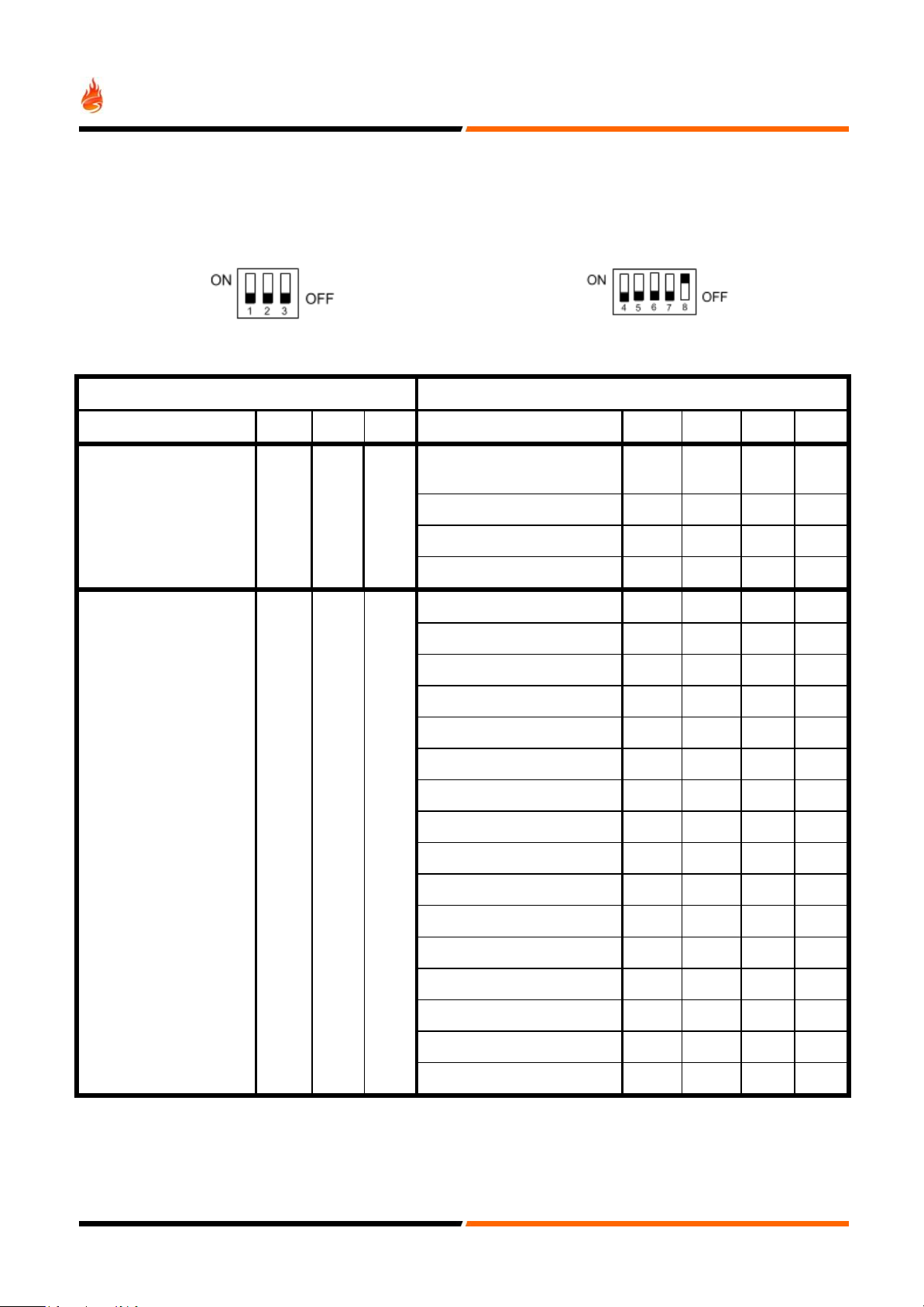 ON

1 2 3

OFF

ON

4 5 6 7 8

OFF